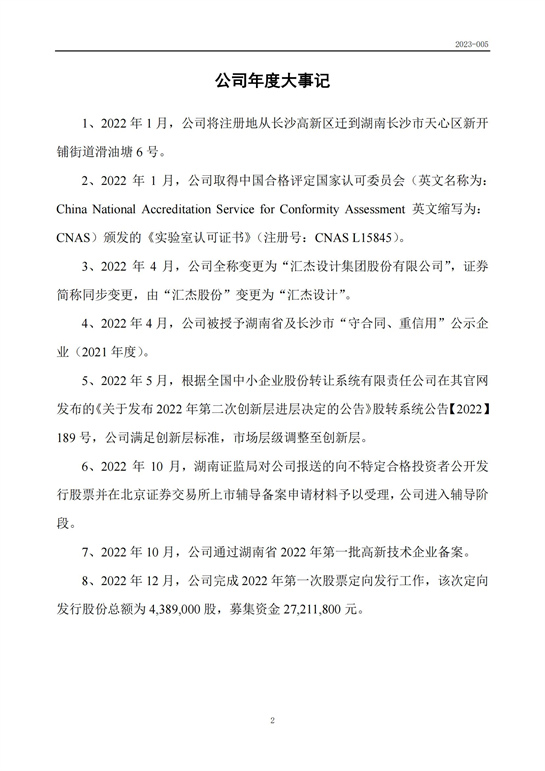 2023-005

公司年度大事记

1、2022 年 1 月，公司将注册地从长沙高新区迁到湖南长沙市天心区新开铺街道滑油塘 6 号。

2、2022 年 1 月，公司取得中国合格评定国家认可委员会（英文名称为：China National Accreditation Service for Conformity Assessment 英文缩写为：CNAS）颁发的《实验室认可证书》（注册号：CNAS L15845）。

3、2022 年 4 月，公司全称变更为“汇杰设计集团股份有限公司”，证券简称同步变更，由“汇杰股份”变更为“汇杰设计”。

4、2022 年 4 月，公司被授予湖南省及长沙市“守合同、重信用”公示企业（2021 年度）。

5、2022 年 5 月，根据全国中小企业股份转让系统有限责任公司在其官网发布的《关于发布 2022 年第二次创新层进层决定的公告》股转系统公告【2022】189 号，公司满足创新层标准，市场层级调整至创新层。

6、2022 年 10 月，湖南证监局对公司报送的向不特定合格投资者公开发行股票并在北京证券交易所上市辅导备案申请材料予以受理，公司进入辅导阶段。

7、2022 年 10 月，公司通过湖南省 2022 年第一批高新技术企业备案。

8、2022 年 12 月，公司完成 2022 年第一次股票定向发行工作，该次定向发行股份总额为 4,389,000 股，募集资金 27,211,800 元。

2